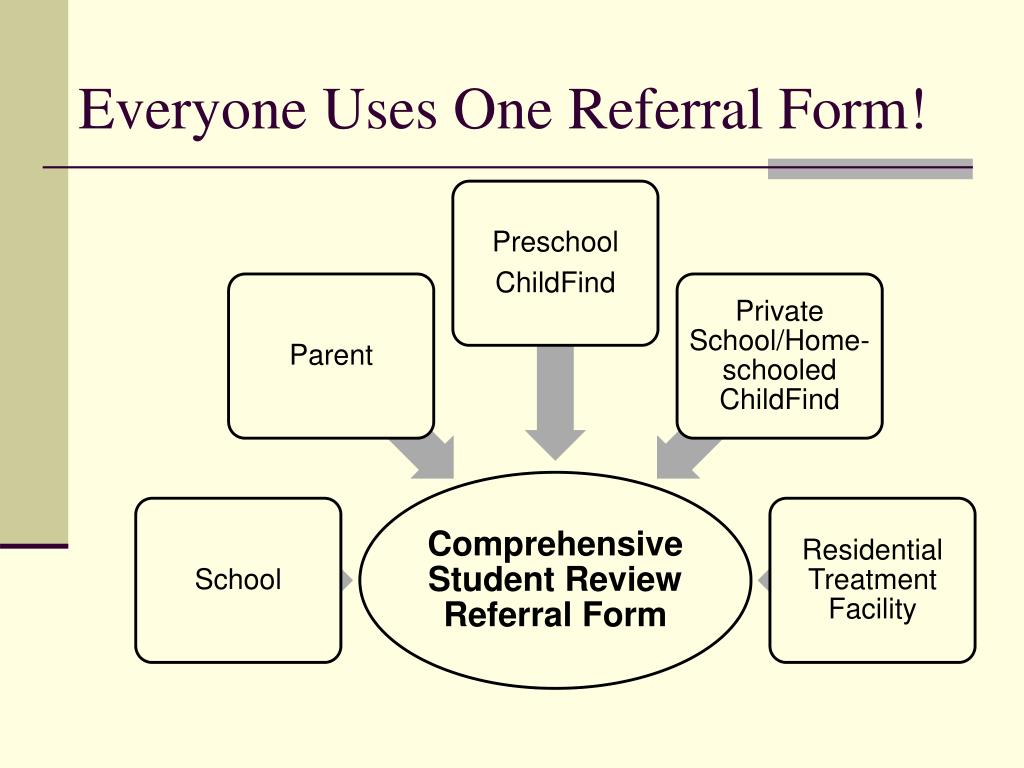 Everyone Uses One Referral Form!

Preschool ChildFind

Parent

Private School/Home-schooled ChildFind

School

Comprehensive Student Review Referral Form

Residential Treatment Facility